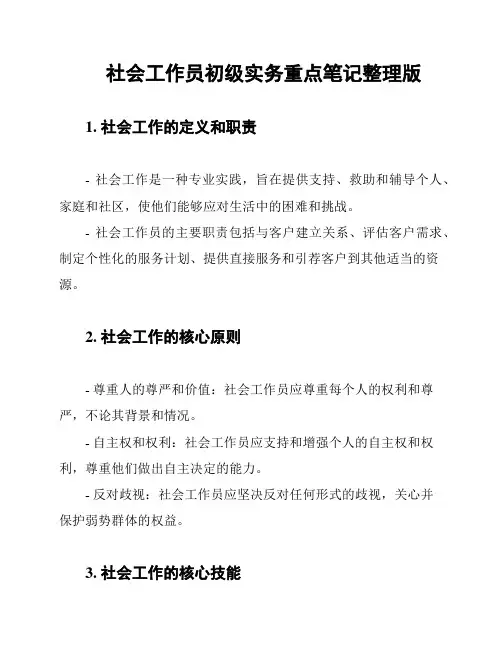 社会工作员初级实务重点笔记整理版

1. 社会工作的定义和职责

- 社会工作是一种专业实践，旨在提供支持、救助和辅导个人、家庭和社区，使他们能够应对生活中的困难和挑战。

- 社会工作员的主要职责包括与客户建立关系、评估客户需求、制定个性化的服务计划、提供直接服务和引荐客户到其他适当的资源。

2. 社会工作的核心原则

- 尊重人的尊严和价值：社会工作员应尊重每个人的权利和尊严，不论其背景和情况。

- 自主权和权利：社会工作员应支持和增强个人的自主权和权利，尊重他们做出自主决定的能力。

- 反对歧视：社会工作员应坚决反对任何形式的歧视，关心并保护弱势群体的权益。

3. 社会工作的核心技能